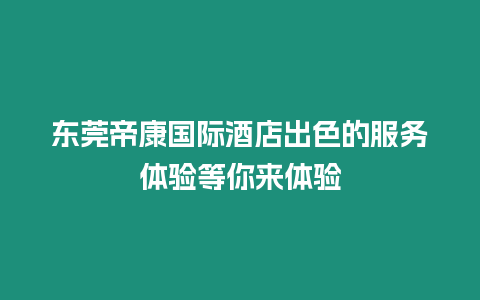 东莞帝康国际酒店出色的服务体验等你来体验